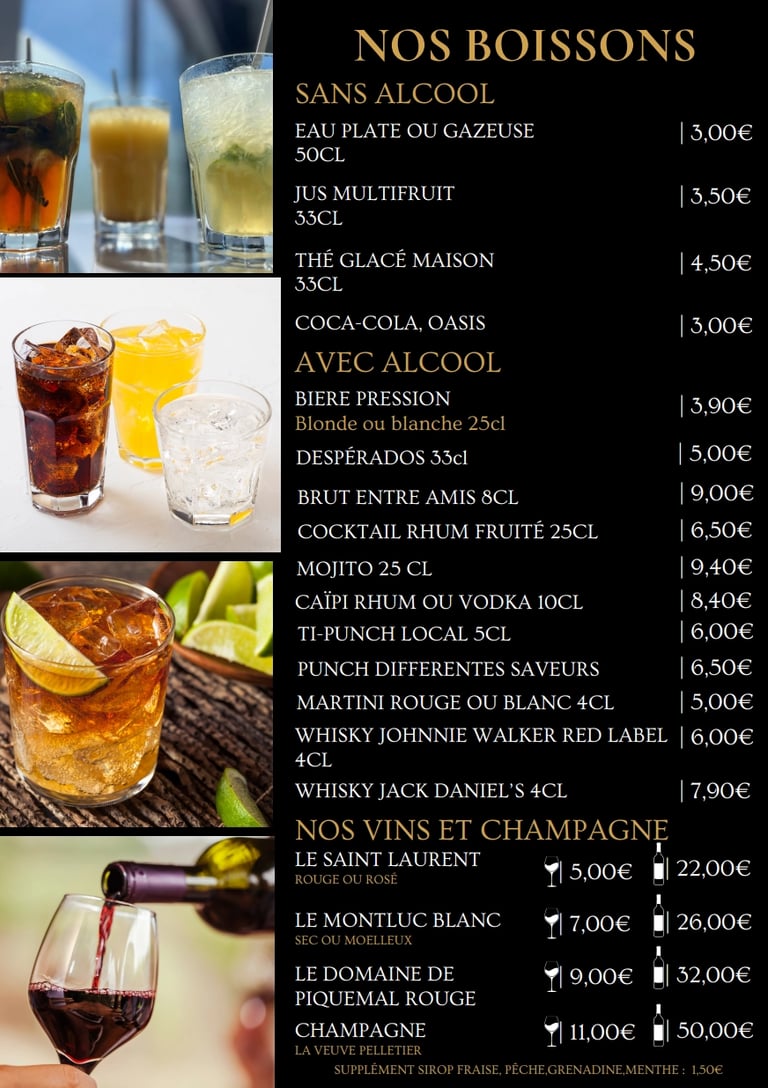 NOS BOISSONS

SANS ALCOOL

EAU PLATE OU GAZEUSE
50CL
| 3,00€

JUS MULTIFRUIT
33CL
| 3,50€

THÉ GLACÉ MAISON
33CL
| 4,50€

COCA-COLA, OASIS | 3,00€

AVEC ALCOOL

BIERE PRESSION
Blonde ou blanche 25cl
| 3,90€

DESPÉRADOS 33cl | 5,00€

BRUT ENTRE AMIS 8CL | 9,00€

COCKTAIL RHUM FRUITÉ 25CL | 6,50€

MOJITO 25 CL | 9,40€

CAÏPI RHUM OU VODKA 10CL | 8,40€

TI-PUNCH LOCAL 5CL | 6,00€

PUNCH DIFFERENTES SAVEURS | 6,50€

MARTINI ROUGE OU BLANC 4CL | 5,00€

WHISKY JOHNNIE WALKER RED LABEL 4CL | 6,00€

WHISKY JACK DANIEL'S 4CL | 7,90€

NOS VINS ET CHAMPAGNE

LE SAINT LAURENT
ROUGE OU ROSÉ
| 5,00€ 22,00€

LE MONTLUC BLANC
SEC OU MOELLEUX
| 7,00€ 26,00€

LE DOMAINE DE PIQUEMAL ROUGE
| 9,00€ 32,00€

CHAMPAGNE
LA VEUVE PELLETIER
| 11,00€ 50,00€

SUPPLÉMENT SIROP FRAISE, PÊCHE,GRENADINE,MENTHE : 1,50€